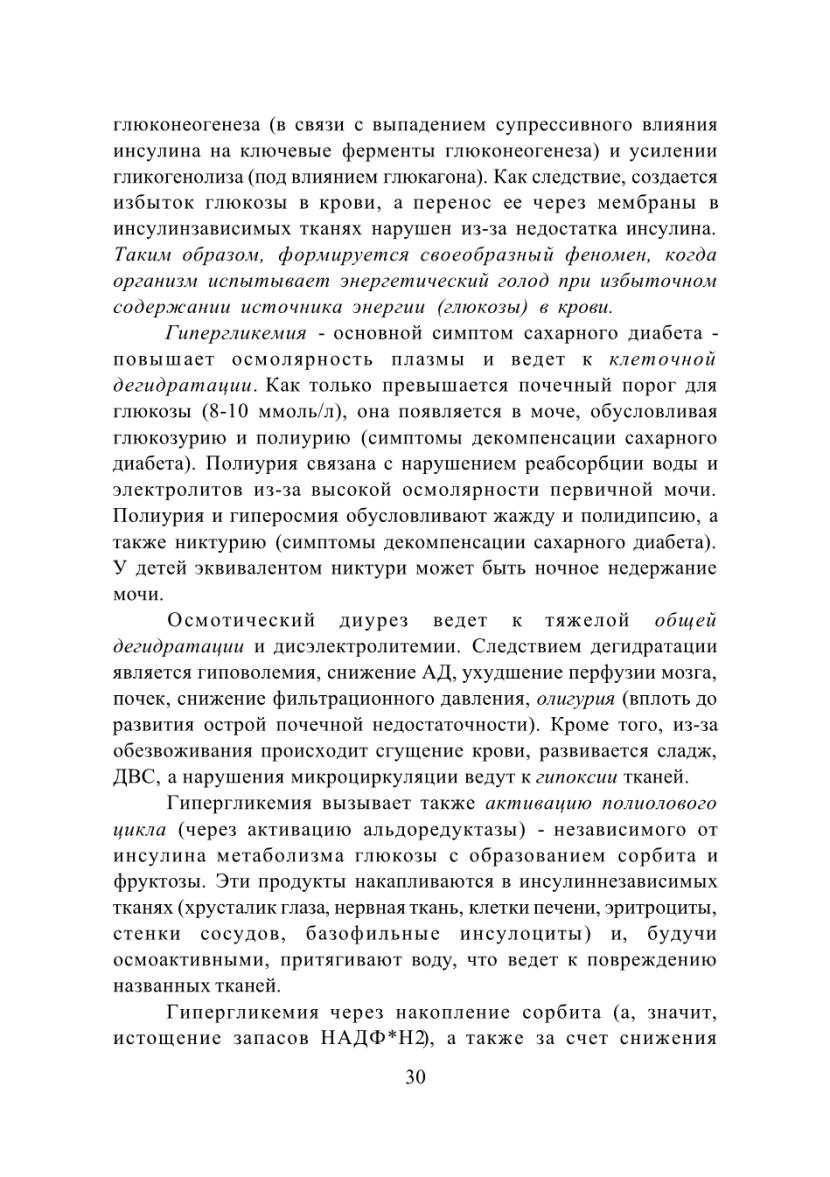 глюконеогенеза (в связи с выпадением супрессивного влияния инсулина на ключевые ферменты глюконеогенеза) и усилении гликогенолиза (под влиянием глюкагона). Как следствие, создается избыток глюкозы в крови, а перенос ее через мембраны в инсулинзависимых тканях нарушен из-за недостатка инсулина. Таким образом, формируется своеобразный феномен, когда организм испытывает энергетический голод при избыточном содержании источника энергии (глюкозы) в крови.

Гипергликемия - основной симптом сахарного диабета - повышает осмолярность плазмы и ведет к клеточной дегидратации. Как только превышается почечный порог для глюкозы (8-10 ммоль/л), она появляется в моче, обусловливая глюкозурию и полиурию (симптомы декомпенсации сахарного диабета). Полиурия связана с нарушением реабсорбции воды и электролитов из-за высокой осмолярности первичной мочи. Полиурия и гиперосмия обусловливают жажду и полидипсию, а также никтурию (симптомы декомпенсации сахарного диабета). У детей эквивалентом никтури может быть ночное недержание мочи.

Осмотический диурез ведет к тяжелой общей дегидратации и дисэлектролитемии. Следствием дегидратации является гиповолемия, снижение АД, ухудшение перфузии мозга, почек, снижение фильтрационного давления, олигурия (вплоть до развития острой почечной недостаточности). Кроме того, из-за обезвоживания происходит сгущение крови, развивается сладж, ДВС, а нарушения микроциркуляции ведут к гипоксии тканей.

Гипергликемия вызывает также активацию полиолового цикла (через активацию альдоредуктазы) - независимого от инсулина метаболизма глюкозы с образованием сорбита и фруктозы. Эти продукты накапливаются в инсулиннезависимых тканях (хрусталик глаза, нервная ткань, клетки печени, эритроциты, стенки сосудов, базофильные инсулоциты) и, будучи осмоактивными, притягивают воду, что ведет к повреждению названных тканей.

Гипергликемия через накопление сорбита (а, значит, истощение запасов НАДФ*Н2), а также за счет снижения

30